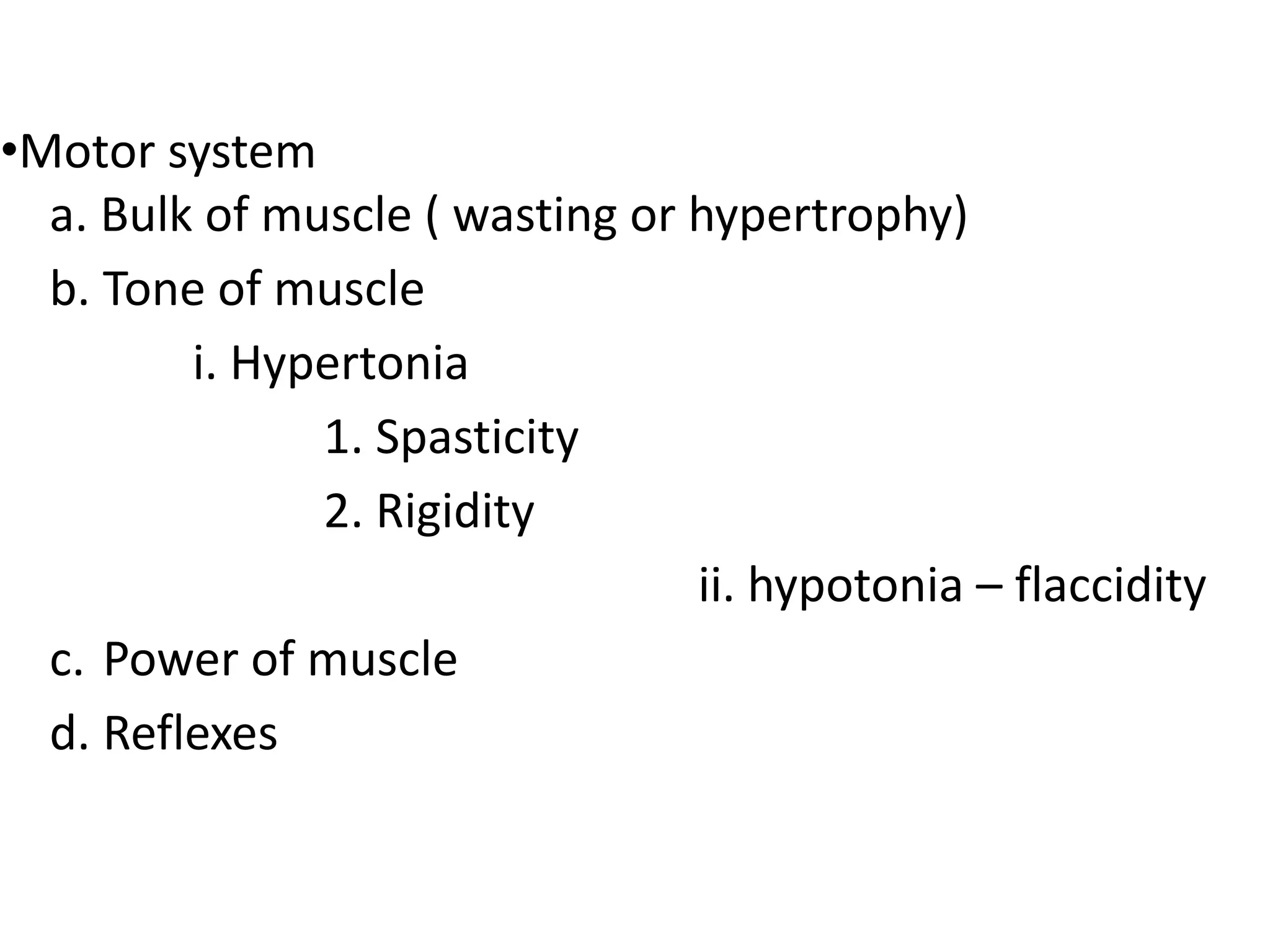 •Motor system
a. Bulk of muscle ( wasting or hypertrophy)
b. Tone of muscle
i. Hypertonia
1. Spasticity
2. Rigidity
ii. hypotonia – flaccidity
c. Power of muscle
d. Reflexes